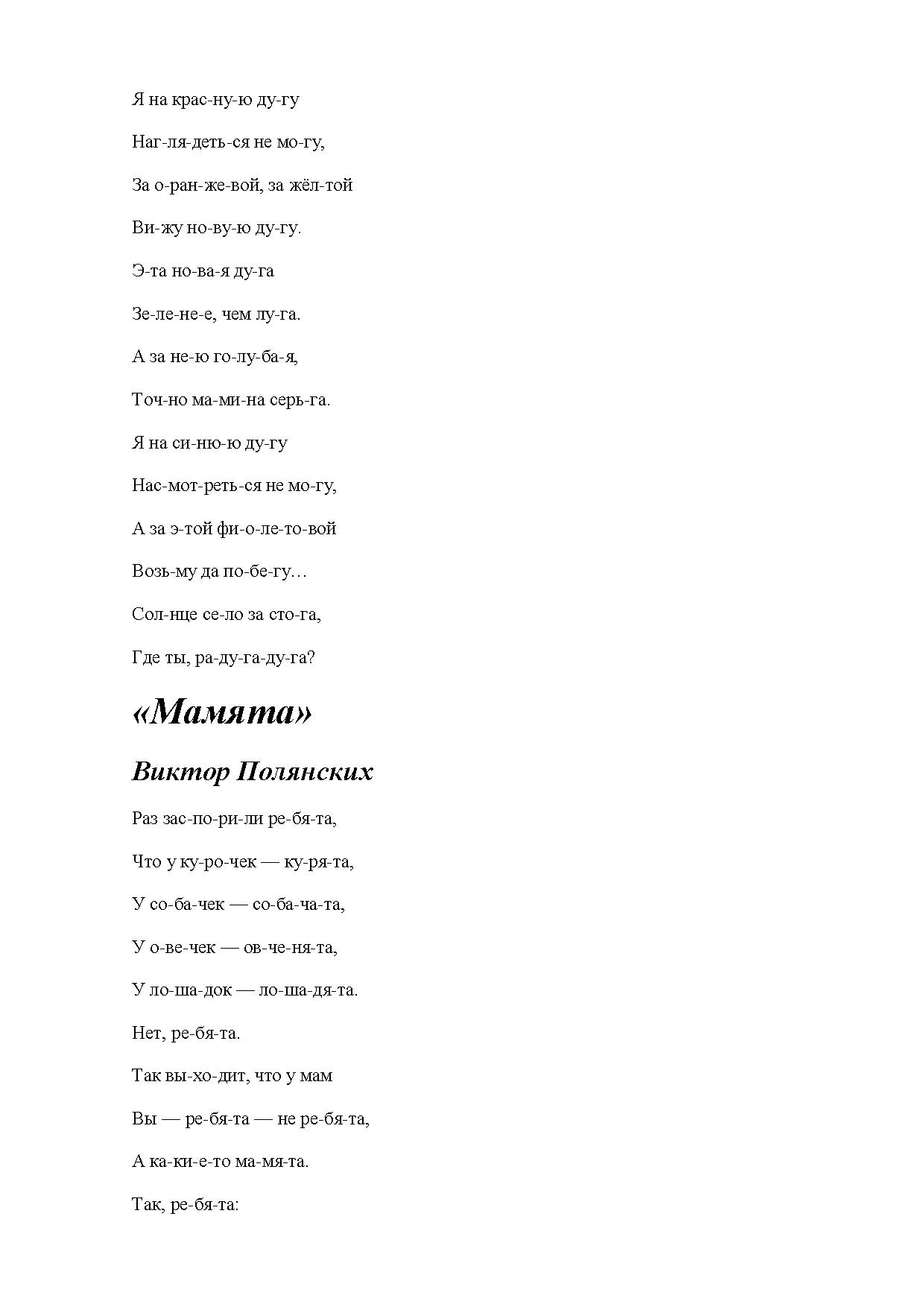 Я на крас-ну-ю ду-гу

Наг-ля-деть-ся не мо-гу,

За о-ран-же-вой, за жёл-той

Ви-жу но-ву-ю ду-гу.

Э-та но-ва-я ду-га

Зе-ле-не-е, чем лу-га.

А за не-ю го-лу-ба-я,

Точ-но ма-ми-на серь-га.

Я на си-ню-ю ду-гу

Нас-мот-реть-ся не мо-гу,

А за э-той фи-о-ле-то-вой

Возь-му да по-бе-гу…

Сол-нце се-ло за сто-га,

Где ты, ра-ду-га-ду-га?

«Мамята»

Виктор Полянских

Раз зас-по-ри-ли ре-бя-та,

Что у ку-ро-чек — ку-ря-та,

У со-ба-чек — со-ба-ча-та,

У о-ве-чек — ов-че-ня-та,

У ло-ша-док — ло-ша-дя-та.

Нет, ре-бя-та.

Так вы-хо-дит, что у мам

Вы — ре-бя-та — не ре-бя-та,

А ка-ки-е-то ма-мя-та.

Так, ре-бя-та: